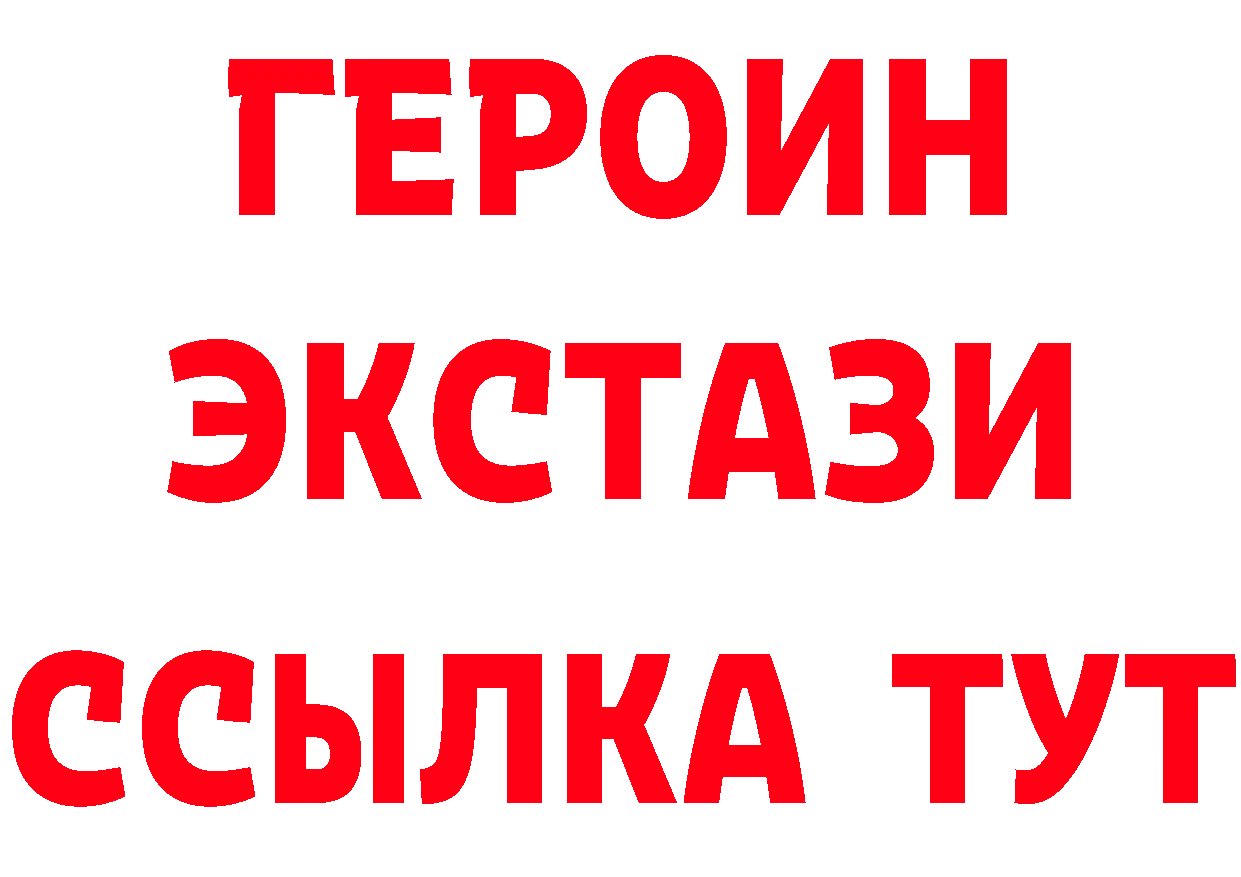 ГЕРОИН
ЭКСТАЗИ
ССЫЛКА ТУТ